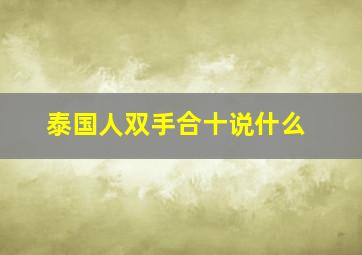 泰国人双手合十说什么